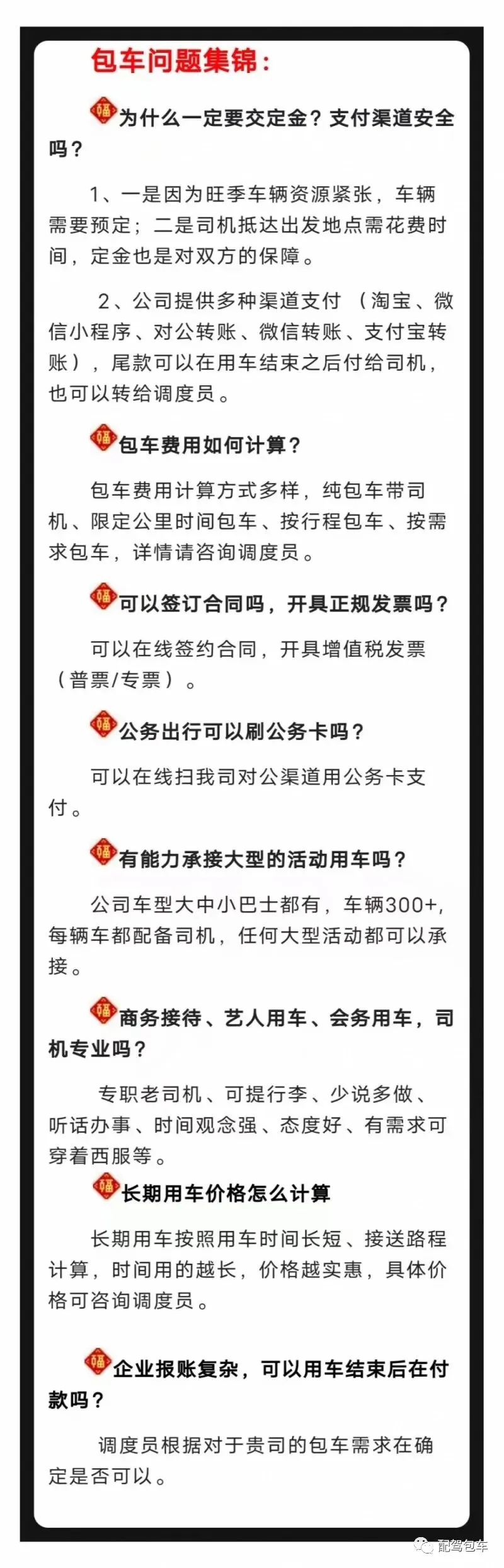 包车问题集锦:

为什么一定要交定金?支付渠道安全吗?

1、一是因为旺季车辆资源紧张，车辆需要预定；二是司机抵达出发地点需花费时间，定金也是对双方的保障。

2、公司提供多种渠道支付（淘宝、微信小程序、对公转账、微信转账、支付宝转账），尾款可以在用车结束之后付给司机，也可以转给调度员。

包车费用如何计算?

包车费用计算方式多样，纯包车带司机、限定公里时间包车、按行程包车、按需求包车，详情请咨询调度员。

可以签订合同吗，开具正规发票吗?

可以在线签约合同，开具增值税发票（普票/专票）。

公务出行可以刷公务卡吗?

可以在线扫我司对公渠道用公务卡支付。

有能力承接大型的活动用车吗?

公司车型大中小巴士都有，车辆300+，每辆车都配备司机，任何大型活动都可以承接。

商务接待、艺人用车、会务用车，司机专业吗?

专职老司机、可提行李、少说多做、听话办事、时间观念强、态度好、有需求可穿着西服等。

长期用车价格怎么计算

长期用车按照用车时间长短、接送路程计算，时间用的越长，价格越实惠，具体价格可咨询调度员。

企业报账复杂，可以用车结束后在付款吗?

调度员根据对于贵司的包车需求在确定是否可以。

配驾包车